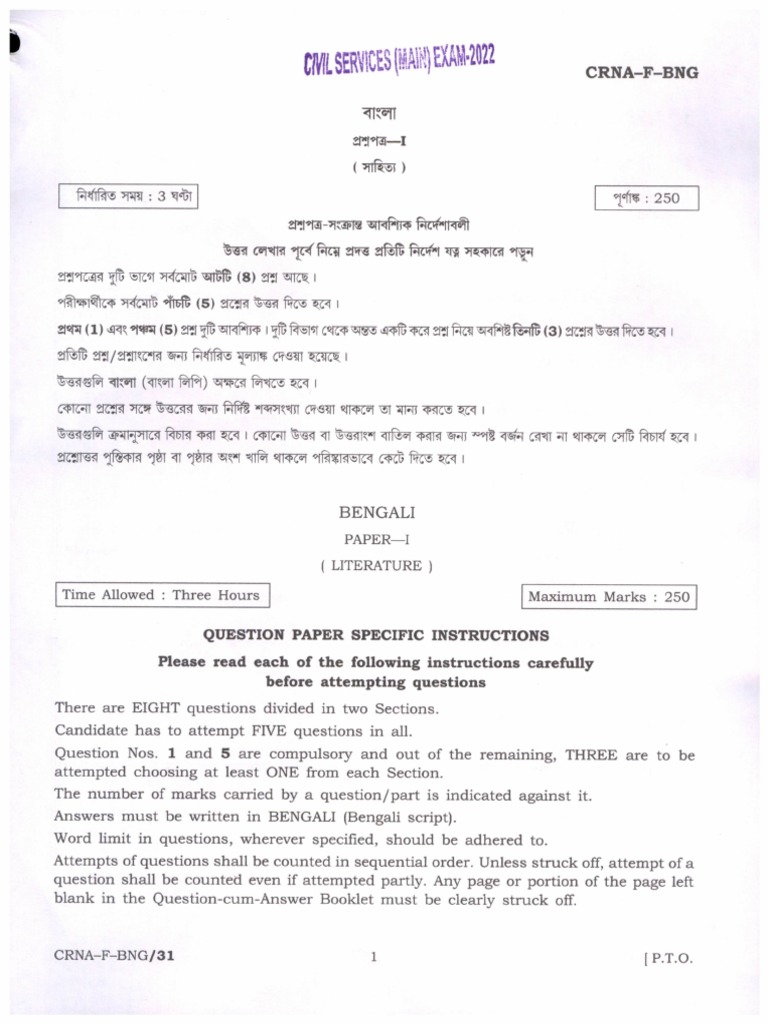 CIVIL SERVICES (MAIN) EXAM-2022

CRNA–F–BNG

বাংলা

প্রশ্নপত্র—I

( সাহিত্য )

নির্ধারিত সময় : 3 ঘণ্টা

পূর্ণাঙ্ক : 250

প্রশ্নপত্র-সংক্রান্ত আবশ্যিক নির্দেশাবলী

উত্তর লেখার পূর্বে নিম্নে প্রদত্ত প্রতিটি নির্দেশ যত্ন সহকারে পড়ুন

প্রশ্নপত্রের দুটি ভাগে সর্বমোট আটটি (8) প্রশ্ন আছে।

পরীক্ষার্থীকে সর্বমোট পাঁচটি (5) প্রশ্নের উত্তর দিতে হবে।

প্রথম (1) এবং পঞ্চম (5) প্রশ্ন দুটি আবশ্যিক। দুটি বিভাগ থেকে অন্তত একটি করে প্রশ্ন নিয়ে অবশিষ্ট তিনটি (3) প্রশ্নের উত্তর দিতে হবে।

প্রতিটি প্রশ্ন/প্রশ্নাংশের জন্য নির্ধারিত মূল্যাঙ্ক দেওয়া হয়েছে।

উত্তরগুলি বাংলা (বাংলা লিপি) অক্ষরে লিখতে হবে।

কোনো প্রশ্নের সঙ্গে উত্তরের জন্য নির্দিষ্ট শব্দসংখ্যা দেওয়া থাকলে তা মান্য করতে হবে।

উত্তরগুলি ক্রমানুসারে বিচার করা হবে। কোনো উত্তর বা উত্তরাংশ বাতিল করার জন্য স্পষ্ট বর্জন রেখা না থাকলে সেটি বিচার্য হবে। প্রশ্নোত্তর পুস্তিকার পৃষ্ঠা বা পৃষ্ঠার অংশ খালি থাকলে পরিষ্কারভাবে কেটে দিতে হবে।

BENGALI

PAPER—I

( LITERATURE )

Time Allowed : Three Hours

Maximum Marks : 250

QUESTION PAPER SPECIFIC INSTRUCTIONS

Please read each of the following instructions carefully before attempting questions

There are EIGHT questions divided in two Sections.

Candidate has to attempt FIVE questions in all.

Question Nos. 1 and 5 are compulsory and out of the remaining, THREE are to be attempted choosing at least ONE from each Section.

The number of marks carried by a question/part is indicated against it.

Answers must be written in BENGALI (Bengali script).

Word limit in questions, wherever specified, should be adhered to.

Attempts of questions shall be counted in sequential order. Unless struck off, attempt of a question shall be counted even if attempted partly. Any page or portion of the page left blank in the Question-cum-Answer Booklet must be clearly struck off.

CRNA–F–BNG/31

1

[ P.T.O.